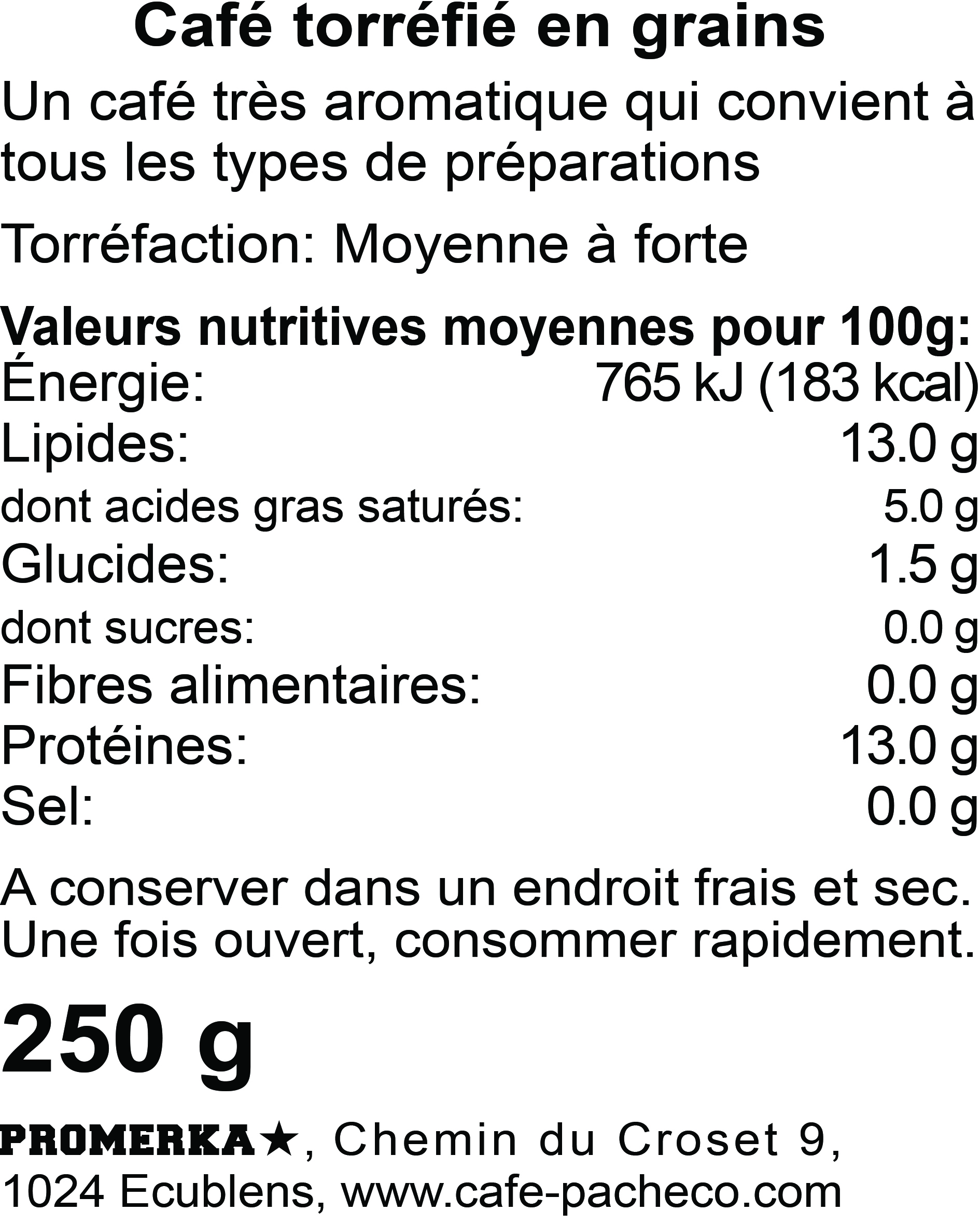 Café torréfié en grains

Un café très aromatique qui convient à tous les types de préparations

Torréfaction: Moyenne à forte

Valeurs nutritives moyennes pour 100g:
Énergie: 765 kJ (183 kcal)
Lipides: 13.0 g
dont acides gras saturés: 5.0 g
Glucides: 1.5 g
dont sucres: 0.0 g
Fibres alimentaires: 0.0 g
Protéines: 13.0 g
Sel: 0.0 g

A conserver dans un endroit frais et sec. Une fois ouvert, consommer rapidement.

250 g

PROMERKA★, Chemin du Croset 9,
1024 Ecublens, www.cafe-pacheco.com